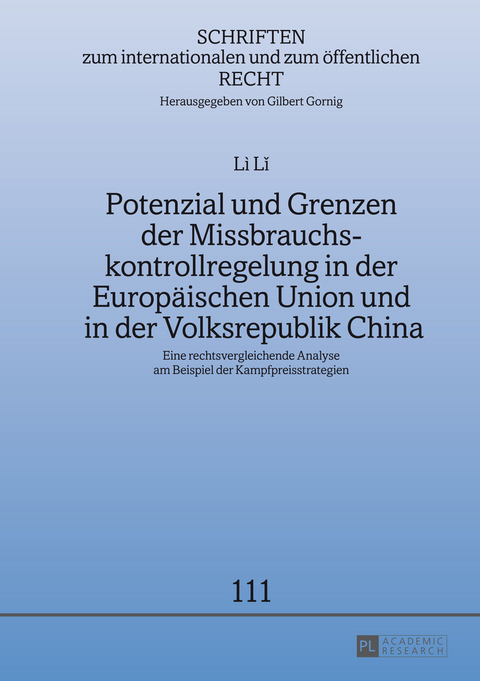 SCHRIFTEN
zum internationalen und zum öffentlichen
RECHT
Herausgegeben von Gilbert Gornig

Lì Lǐ

Potenzial und Grenzen der Missbrauchskontrollregelung in der Europäischen Union und in der Volksrepublik China

Eine rechtsvergleichende Analyse am Beispiel der Kampfpreisstrategien

111

PL ACADEMIC RESEARCH